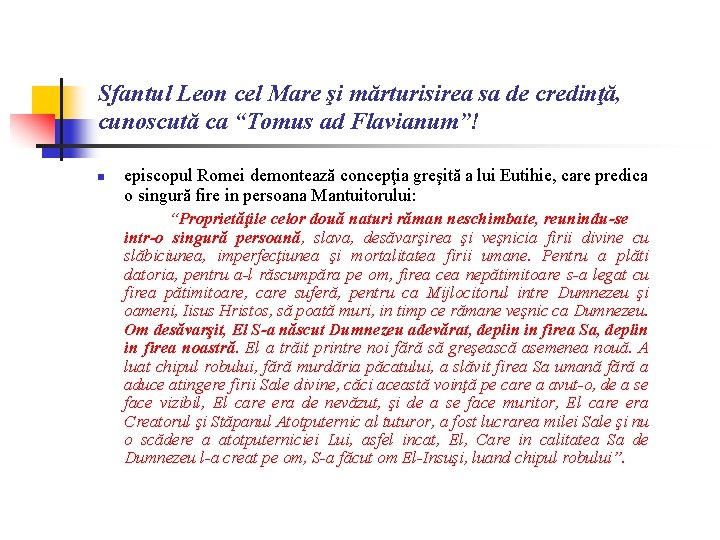 Sfantul Leon cel Mare şi mărturisirea sa de credinţă, cunoscută ca “Tomus ad Flavianum”!

episcopul Romei demontează concepţia greşită a lui Eutihie, care predica o singură fire in persoana Mantuitorului:

“Proprietăţile celor două naturi răman neschimbate, reunindu-se intr-o singură persoană, slava, desăvarşirea şi veşnicia firii divine cu slăbiciunea, imperfecţiunea şi mortalitatea firii umane. Pentru a plăti datoria, pentru a-l răscumpăra pe om, firea cea nepătimitoare s-a legat cu firea pătimitoare, care suferă, pentru ca Mijlocitorul intre Dumnezeu şi oameni, Iisus Hristos, să poată muri, in timp ce rămane veşnic ca Dumnezeu. Om desăvarşit, El S-a născut Dumnezeu adevărat, deplin in firea Sa, deplin in firea noastră. El a trăit printre noi fără să greşească asemenea nouă. A luat chipul robului, fără murdăria păcatului, a slăvit firea Sa umană fără a aduce atingere firii Sale divine, căci această voinţă pe care a avut-o, de a se face vizibil, El care era de nevăzut, şi de a se face muritor, El care era Creatorul şi Stăpanul Atotputernic al tuturor, a fost lucrarea milei Sale şi nu o scădere a atotputerniciei Lui, asfel incat, El, Care in calitatea Sa de Dumnezeu l-a creat pe om, S-a făcut om El-Insuşi, luand chipul robului”.